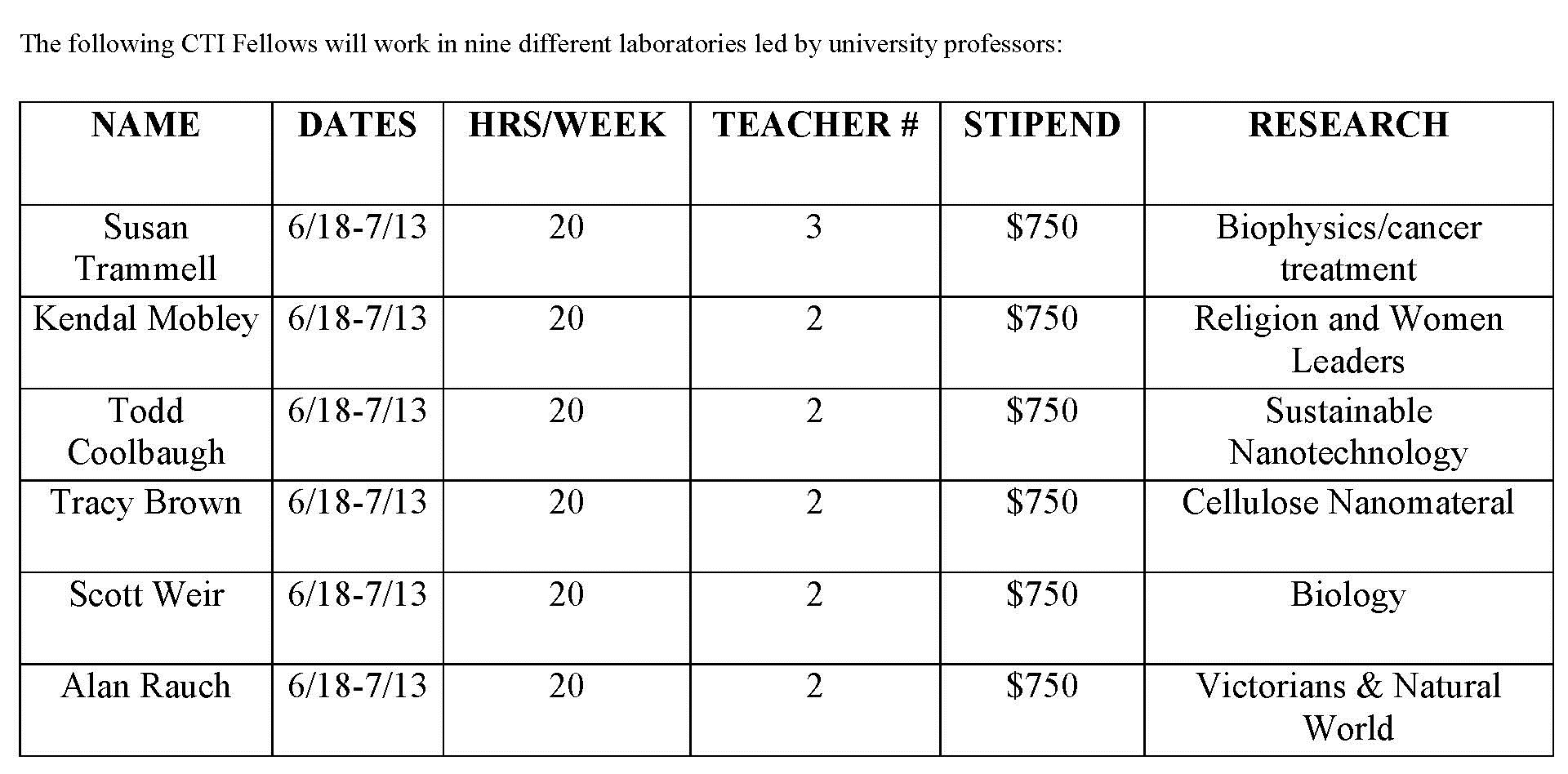 The following CTI Fellows will work in nine different laboratories led by university professors:

| NAME | DATES | HRS/WEEK | TEACHER # | STIPEND | RESEARCH |
|---|---|---|---|---|---|
| Susan Trammell | 6/18-7/13 | 20 | 3 | \$750 | Biophysics/cancer treatment |
| Kendal Mobley | 6/18-7/13 | 20 | 2 | \$750 | Religion and Women Leaders |
| Todd Coolbaugh | 6/18-7/13 | 20 | 2 | \$750 | Sustainable Nanotechnology |
| Tracy Brown | 6/18-7/13 | 20 | 2 | \$750 | Cellulose Nanomateral |
| Scott Weir | 6/18-7/13 | 20 | 2 | \$750 | Biology |
| Alan Rauch | 6/18-7/13 | 20 | 2 | \$750 | Victorians & Natural World |